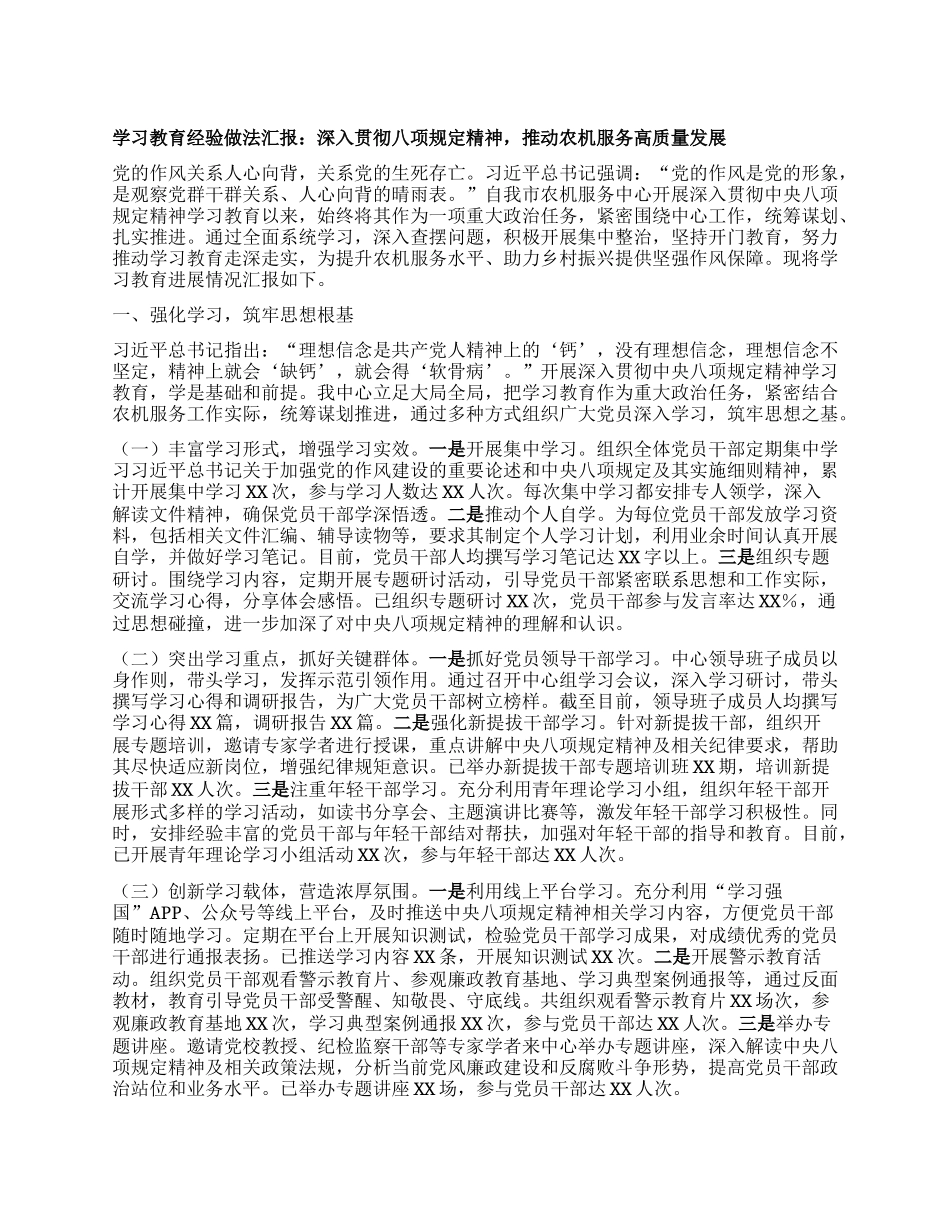 学习教育经验做法汇报：深入贯彻八项规定精神，推动农机服务高质量发展

党的作风关系人心向背，关系党的生死存亡。习近平总书记强调：“党的作风是党的形象，是观察党群干群关系、人心向背的晴雨表。”自我市农机服务中心开展深入贯彻中央八项规定精神学习教育以来，始终将其作为一项重大政治任务，紧密围绕中心工作，统筹谋划、扎实推进。通过全面系统学习，深入查摆问题，积极开展集中整治，坚持开门教育，努力推动学习教育走深走实，为提升农机服务水平、助力乡村振兴提供坚强作风保障。现将学习教育进展情况汇报如下。

一、强化学习，筑牢思想根基

习近平总书记指出：“理想信念是共产党人精神上的‘钙’，没有理想信念，理想信念不坚定，精神上就会‘缺钙’，就会得‘软骨病’。”开展深入贯彻中央八项规定精神学习教育，学是基础和前提。我中心立足大局全局，把学习教育作为重大政治任务，紧密结合农机服务工作实际，统筹谋划推进，通过多种方式组织广大党员深入学习，筑牢思想之基。

（一）丰富学习形式，增强学习实效。一是开展集中学习。组织全体党员干部定期集中学习习近平总书记关于加强党的作风建设的重要论述和中央八项规定及其实施细则精神，累计开展集中学习XX次，参与学习人数达XX人次。每次集中学习都安排专人领学，深入解读文件精神，确保党员干部学深悟透。二是推动个人自学。为每位党员干部发放学习资料，包括相关文件汇编、辅导读物等，要求其制定个人学习计划，利用业余时间认真开展自学，并做好学习笔记。目前，党员干部人均撰写学习笔记达XX字以上。三是组织专题研讨。围绕学习内容，定期开展专题研讨活动，引导党员干部紧密联系思想和工作实际，交流学习心得，分享体会感悟。已组织专题研讨XX次，党员干部参与发言率达XX%，通过思想碰撞，进一步加深了对中央八项规定精神的理解和认识。

（二）突出学习重点，抓好关键群体。一是抓好党员领导干部学习。中心领导班子成员以身作则，带头学习，发挥示范引领作用。通过召开中心组学习会议，深入学习研讨，带头撰写学习心得和调研报告，为广大党员干部树立榜样。截至目前，领导班子成员人均撰写学习心得XX篇，调研报告XX篇。二是强化新提拔干部学习。针对新提拔干部，组织开展专题培训，邀请专家学者进行授课，重点讲解中央八项规定精神及相关纪律要求，帮助其尽快适应新岗位，增强纪律规矩意识。已举办新提拔干部专题培训班XX期，培训新提拔干部XX人次。三是注重年轻干部学习。充分利用青年理论学习小组，组织年轻干部开展形式多样的学习活动，如读书分享会、主题演讲比赛等，激发年轻干部学习积极性。同时，安排经验丰富的党员干部与年轻干部结对帮扶，加强对年轻干部的指导和教育。目前，已开展青年理论学习小组活动XX次，参与年轻干部达XX人次。

（三）创新学习载体，营造浓厚氛围。一是利用线上平台学习。充分利用“学习强国”APP、公众号等线上平台，及时推送中央八项规定精神相关学习内容，方便党员干部随时随地学习。定期在平台上开展知识测试，检验党员干部学习成果，对成绩优秀的党员干部进行通报表扬。已推送学习内容XX条，开展知识测试XX次。二是开展警示教育活动。组织党员干部观看警示教育片、参观廉政教育基地、学习典型案例通报等，通过反面教材，教育引导党员干部受警醒、知敬畏、守底线。共组织观看警示教育片XX场次，参观廉政教育基地XX次，学习典型案例通报XX次，参与党员干部达XX人次。三是举办专题讲座。邀请党校教授、纪检监察干部等专家学者来中心举办专题讲座，深入解读中央八项规定精神及相关政策法规，分析当前党风廉政建设和反腐败斗争形势，提高党员干部政治站位和业务水平。已举办专题讲座XX场，参与党员干部达XX人次。